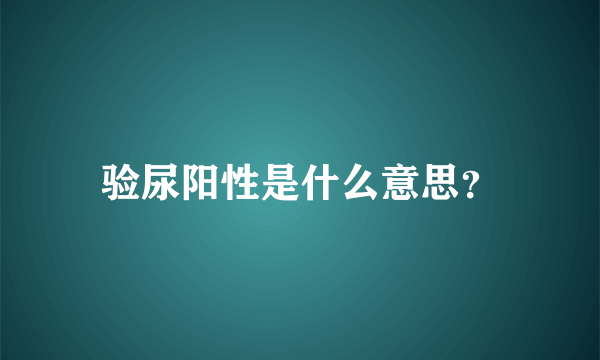 验尿阳性是什么意思?